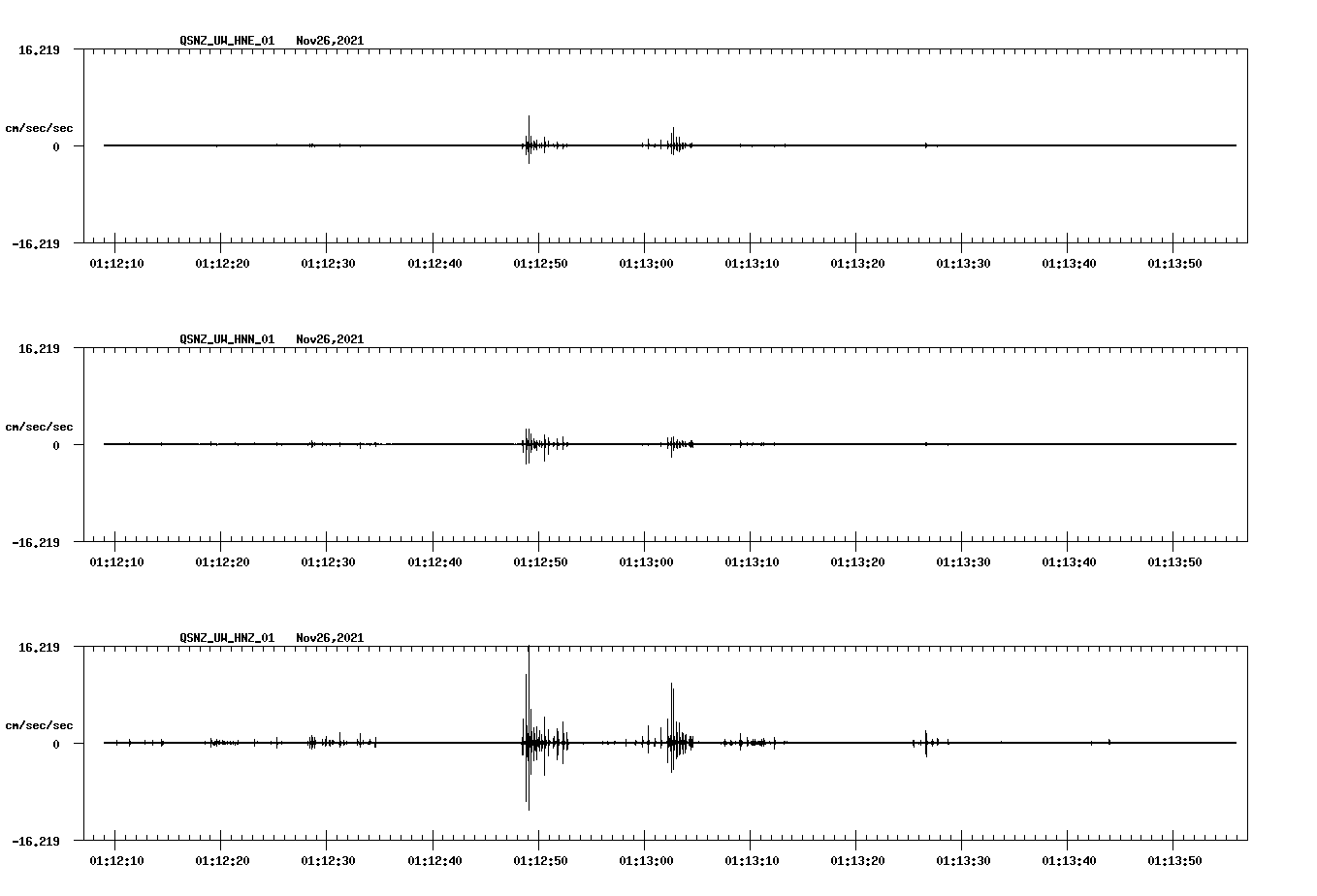 QSNZ_UW_HNE_01 Nov26,2021

16.219

cm/sec/sec

0

-16.219

01:12:10 01:12:20 01:12:30 01:12:40 01:12:50 01:13:00 01:13:10 01:13:20 01:13:30 01:13:40 01:13:50

QSNZ_UW_HNN_01 Nov26,2021

16.219

cm/sec/sec

0

-16.219

01:12:10 01:12:20 01:12:30 01:12:40 01:12:50 01:13:00 01:13:10 01:13:20 01:13:30 01:13:40 01:13:50

QSNZ_UW_HNZ_01 Nov26,2021

16.219

cm/sec/sec

0

-16.219

01:12:10 01:12:20 01:12:30 01:12:40 01:12:50 01:13:00 01:13:10 01:13:20 01:13:30 01:13:40 01:13:50